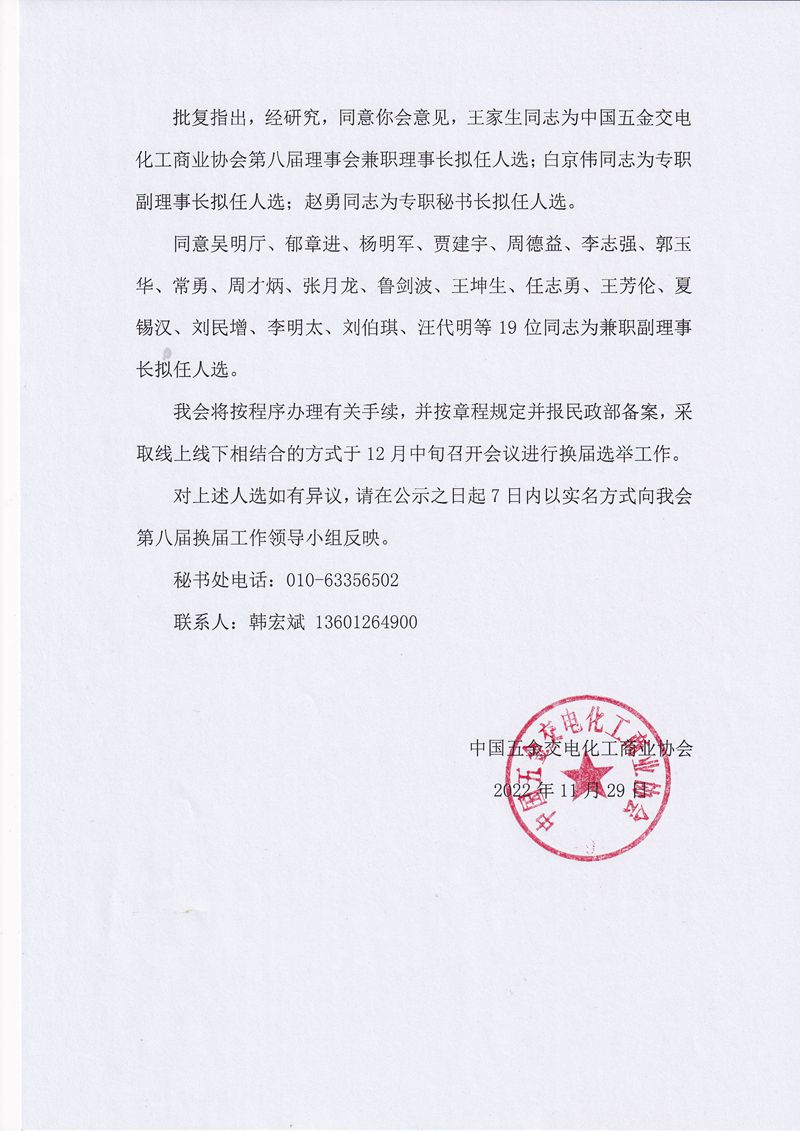 批复指出，经研究，同意你会意见，王家生同志为中国五金交电化工商业协会第八届理事会兼职理事长拟任人选；白京伟同志为专职副理事长拟任人选；赵勇同志为专职秘书长拟任人选。

同意吴明厅、郁章进、杨明军、贾建宇、周德益、李志强、郭玉华、常勇、周才炳、张月龙、鲁剑波、王坤生、任志勇、王芳伦、夏锡汉、刘民增、李明太、刘伯琪、汪代明等 19 位同志为兼职副理事长拟任人选。

我会将按程序办理有关手续，并按章程规定并报民政部备案，采取线上线下相结合的方式于 12 月中旬召开会议进行换届选举工作。

对上述人选如有异议，请在公示之日起 7 日内以实名方式向我会第八届换届工作领导小组反映。

秘书处电话：010-63356502

联系人：韩宏斌 13601264900

中国五金交电化工商业协会
2022 年 11 月 29 日

中国五金交电化工商业协会